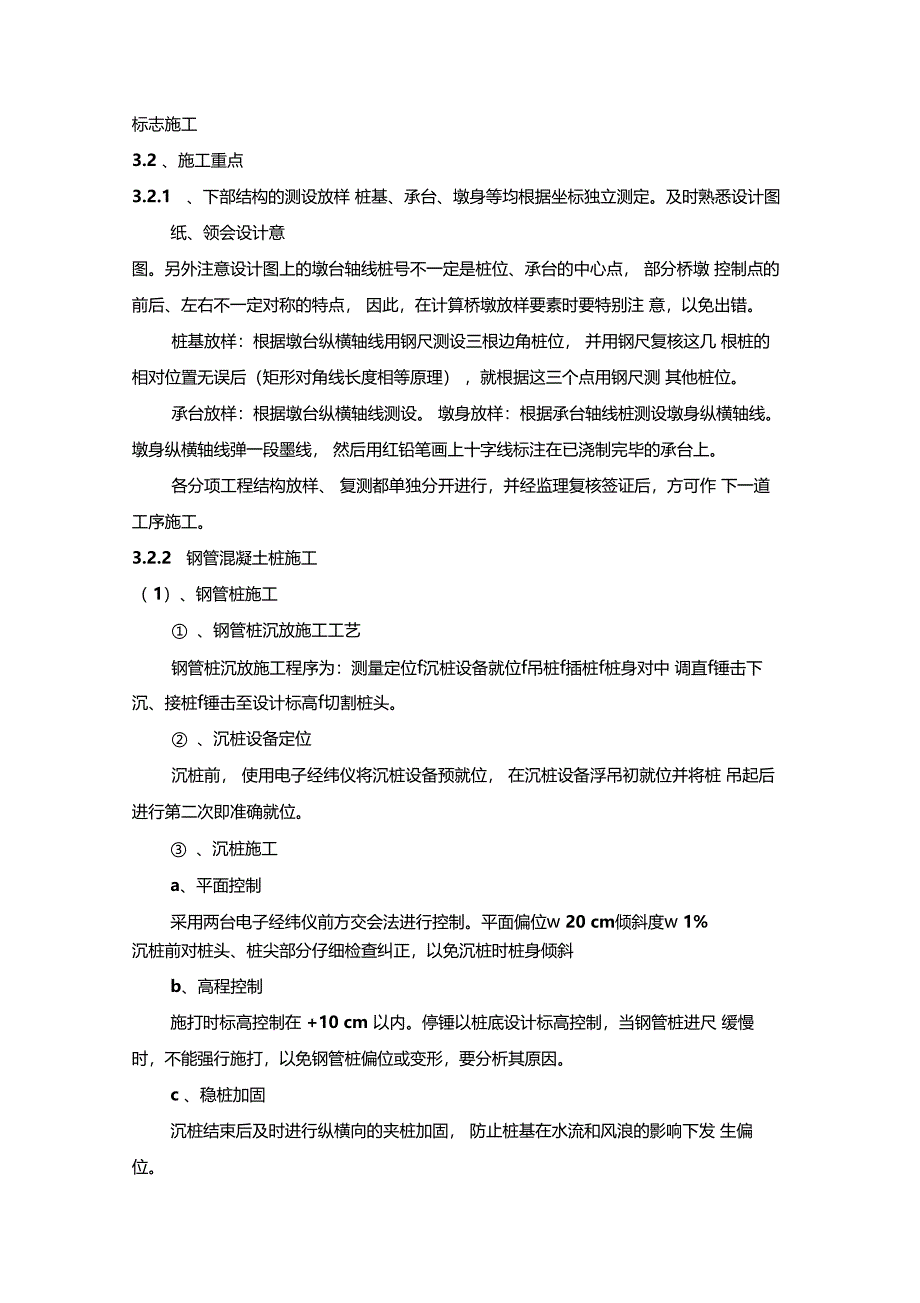 标志施工

3.2 、施工重点

3.2.1 、下部结构的测设放样 桩基、承台、墩身等均根据坐标独立测定。及时熟悉设计图纸、领会设计意

图。另外注意设计图上的墩台轴线桩号不一定是桩位、承台的中心点， 部分桥墩 控制点的前后、左右不一定对称的特点， 因此，在计算桥墩放样要素时要特别注 意，以免出错。

桩基放样：根据墩台纵横轴线用钢尺测设三根边角桩位， 并用钢尺复核这几 根桩的相对位置无误后（矩形对角线长度相等原理），就根据这三个点用钢尺测 其他桩位。

承台放样：根据墩台纵横轴线测设。 墩身放样：根据承台轴线桩测设墩身纵横轴线。墩身纵横轴线弹一段墨线， 然后用红铅笔画上十字线标注在已浇制完毕的承台上。

各分项工程结构放样、 复测都单独分开进行，并经监理复核签证后，方可作 下一道工序施工。

3.2.2 钢管混凝土桩施工

（1）、钢管桩施工

① 、钢管桩沉放施工工艺

钢管桩沉放施工程序为：测量定位f沉桩设备就位f吊桩f插桩f桩身对中 调直f锤击下沉、接桩f锤击至设计标高f切割桩头。

② 、沉桩设备定位

沉桩前， 使用电子经纬仪将沉桩设备预就位， 在沉桩设备浮吊初就位并将桩 吊起后进行第二次即准确就位。

③ 、沉桩施工

a、平面控制

采用两台电子经纬仪前方交会法进行控制。平面偏位w 20 cm倾斜度w 1%
沉桩前对桩头、桩尖部分仔细检查纠正，以免沉桩时桩身倾斜

b、高程控制

施打时标高控制在 +10 cm 以内。停锤以桩底设计标高控制，当钢管桩进尺 缓慢时，不能强行施打，以免钢管桩偏位或变形，要分析其原因。

c 、稳桩加固

沉桩结束后及时进行纵横向的夹桩加固， 防止桩基在水流和风浪的影响下发 生偏位。